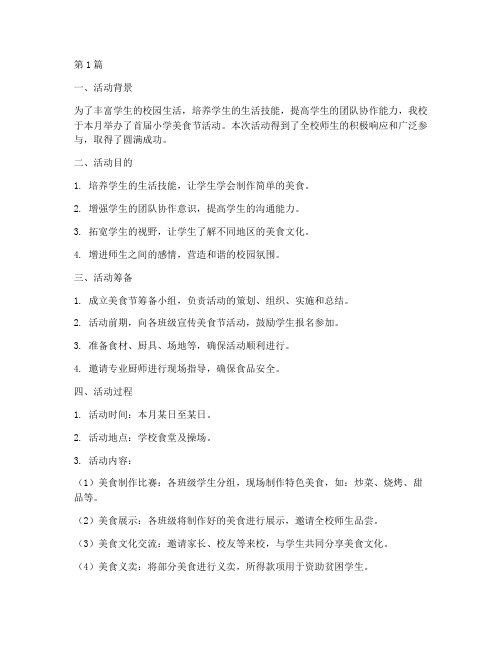 第1篇

一、活动背景

为了丰富学生的校园生活，培养学生的生活技能，提高学生的团队协作能力，我校于本月举办了首届小学美食节活动。本次活动得到了全校师生的积极响应和广泛参与，取得了圆满成功。

二、活动目的

1. 培养学生的生活技能，让学生学会制作简单的美食。

2. 增强学生的团队协作意识，提高学生的沟通能力。

3. 拓宽学生的视野，让学生了解不同地区的美食文化。

4. 增进师生之间的感情，营造和谐的校园氛围。

三、活动筹备

1. 成立美食节筹备小组，负责活动的策划、组织、实施和总结。

2. 活动前期，向各班级宣传美食节活动，鼓励学生报名参加。

3. 准备食材、厨具、场地等，确保活动顺利进行。

4. 邀请专业厨师进行现场指导，确保食品安全。

四、活动过程

1. 活动时间：本月某日至某日。

2. 活动地点：学校食堂及操场。

3. 活动内容：

（1）美食制作比赛：各班级学生分组，现场制作特色美食，如：炒菜、烧烤、甜品等。

（2）美食展示：各班级将制作好的美食进行展示，邀请全校师生品尝。

（3）美食文化交流：邀请家长、校友等来校，与学生共同分享美食文化。

（4）美食义卖：将部分美食进行义卖，所得款项用于资助贫困学生。